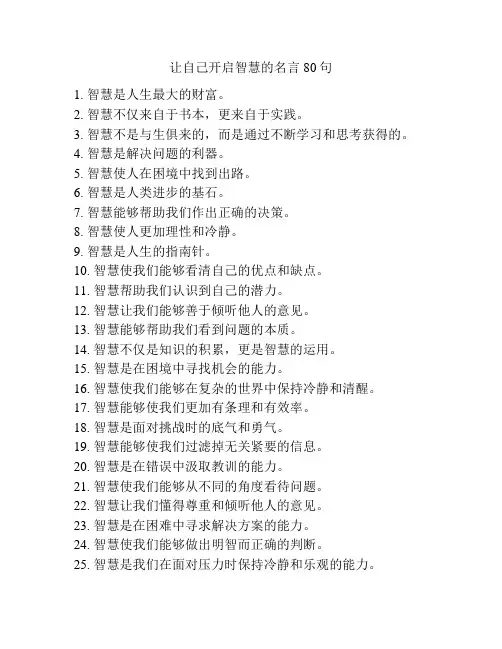 让自己开启智慧的名言 80 句

1. 智慧是人生最大的财富。
2. 智慧不仅来自于书本，更来自于实践。
3. 智慧不是与生俱来的，而是通过不断学习和思考获得的。
4. 智慧是解决问题的利器。
5. 智慧使人在困境中找到出路。
6. 智慧是人类进步的基石。
7. 智慧能够帮助我们作出正确的决策。
8. 智慧使人更加理性和冷静。
9. 智慧是人生的指南针。
10. 智慧使我们能够看清自己的优点和缺点。
11. 智慧帮助我们认识到自己的潜力。
12. 智慧让我们能够善于倾听他人的意见。
13. 智慧能够帮助我们看到问题的本质。
14. 智慧不仅是知识的积累，更是智慧的运用。
15. 智慧是在困境中寻找机会的能力。
16. 智慧使我们能够在复杂的世界中保持冷静和清醒。
17. 智慧能够使我们更加有条理和有效率。
18. 智慧是面对挑战时的底气和勇气。
19. 智慧能够使我们过滤掉无关紧要的信息。
20. 智慧是在错误中汲取教训的能力。
21. 智慧使我们能够从不同的角度看待问题。
22. 智慧让我们懂得尊重和倾听他人的意见。
23. 智慧是在困难中寻求解决方案的能力。
24. 智慧使我们能够做出明智而正确的判断。
25. 智慧是我们在面对压力时保持冷静和乐观的能力。